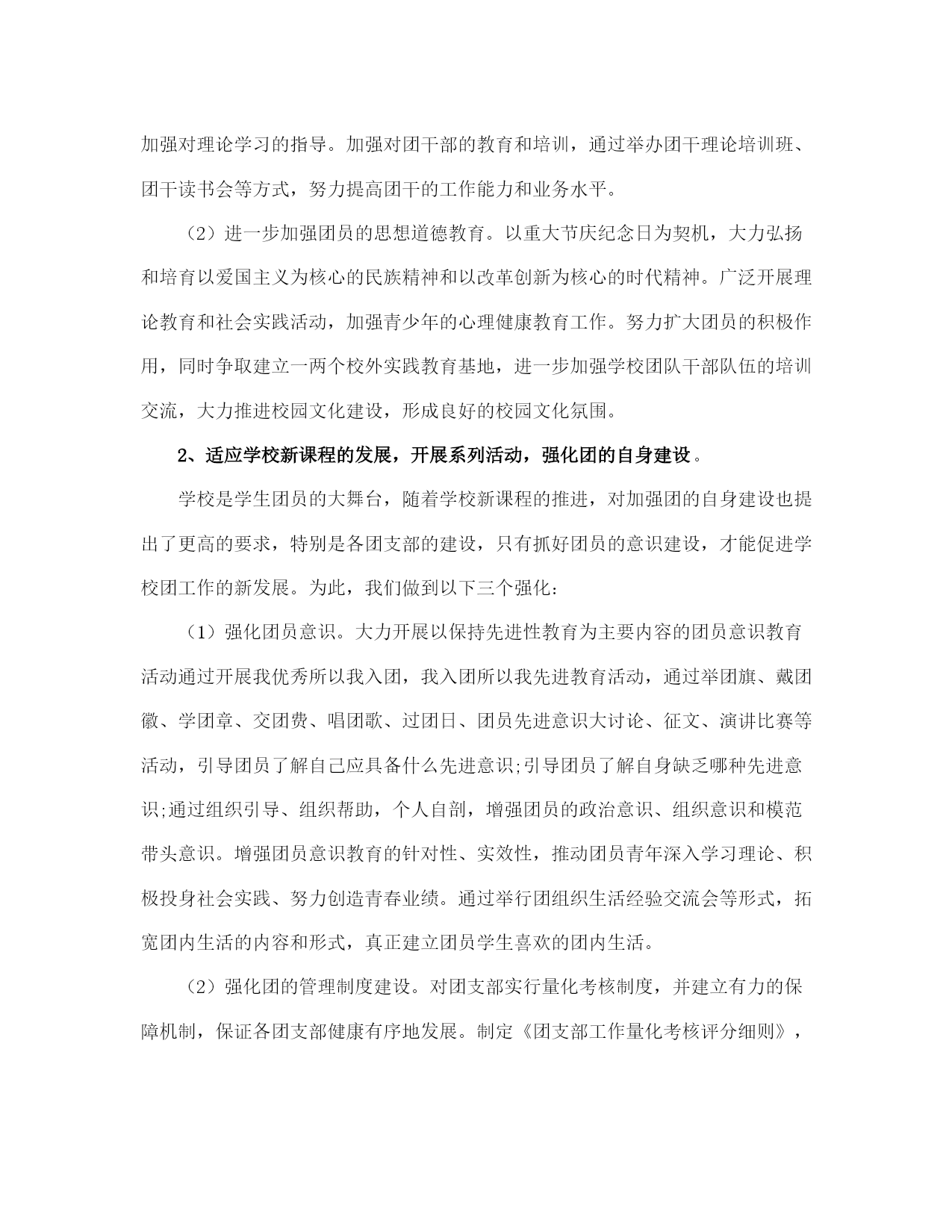 加强对理论学习的指导。加强对团干部的教育和培训，通过举办团干理论培训班、团干读书会等方式，努力提高团干的工作能力和业务水平。

（2）进一步加强团员的思想道德教育。以重大节庆纪念日为契机，大力弘扬和培育以爱国主义为核心的民族精神和以改革创新为核心的时代精神。广泛开展理论教育和社会实践活动，加强青少年的心理健康教育工作。努力扩大团员的积极作用，同时争取建立一两个校外实践教育基地，进一步加强学校团队干部队伍的培训交流，大力推进校园文化建设，形成良好的校园文化氛围。

2、适应学校新课程的发展，开展系列活动，强化团的自身建设。

学校是学生团员的大舞台，随着学校新课程的推进，对加强团的自身建设也提出了更高的要求，特别是各团支部的建设，只有抓好团员的意识建设，才能促进学校团工作的新发展。为此，我们做到以下三个强化：

（1）强化团员意识。大力开展以保持先进性教育为主要内容的团员意识教育活动通过开展我优秀所以我入团，我入团所以我先进教育活动，通过举团旗、戴团徽、学团章、交团费、唱团歌、过团日、团员先进意识大讨论、征文、演讲比赛等活动，引导团员了解自己应具备什么先进意识;引导团员了解自身缺乏哪种先进意识;通过组织引导、组织帮助，个人自剖，增强团员的政治意识、组织意识和模范带头意识。增强团员意识教育的针对性、实效性，推动团员青年深入学习理论、积极投身社会实践、努力创造青春业绩。通过举行团组织生活经验交流会等形式，拓宽团内生活的内容和形式，真正建立团员学生喜欢的团内生活。

（2）强化团的管理制度建设。对团支部实行量化考核制度，并建立有力的保障机制，保证各团支部健康有序地发展。制定《团支部工作量化考核评分细则》，